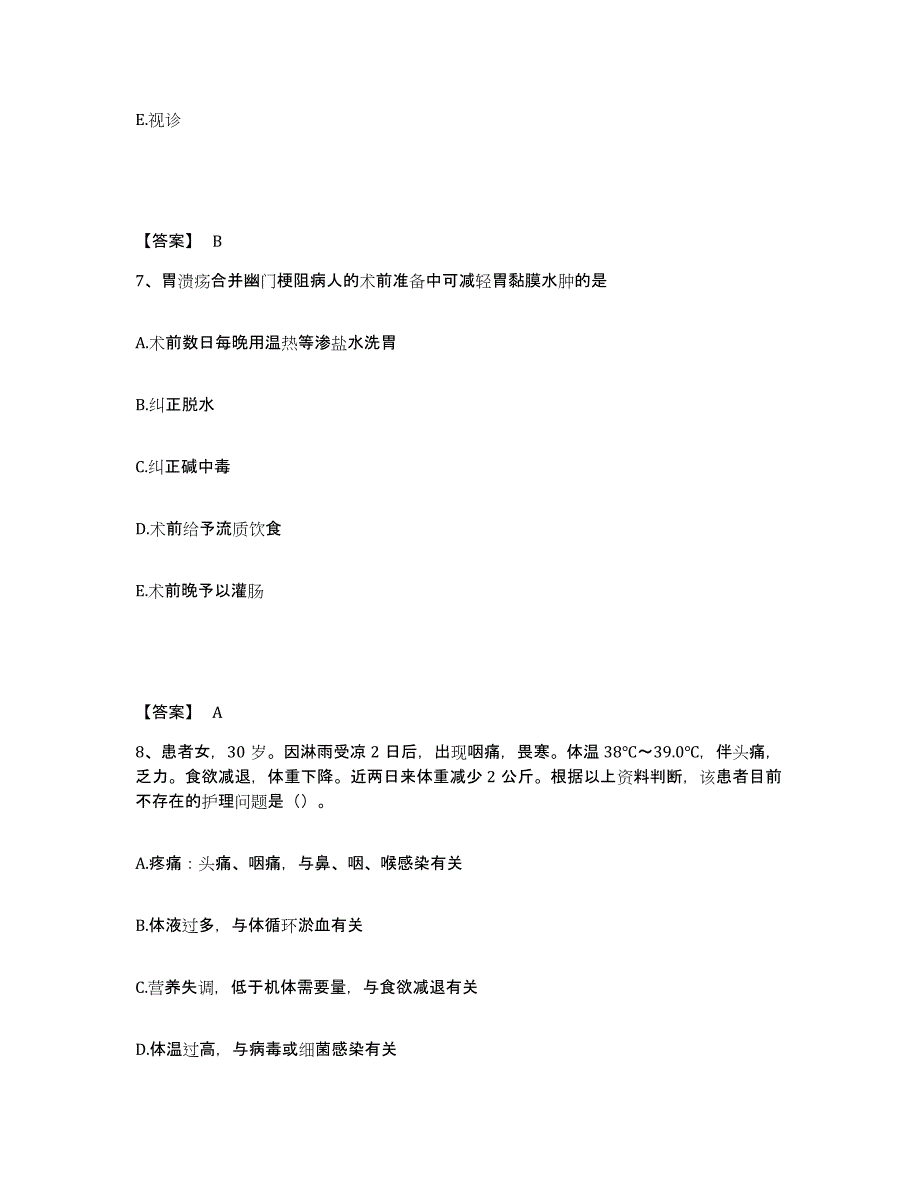 E.视诊

【答案】 B

7、胃溃疡合并幽门梗阻病人的术前准备中可减轻胃黏膜水肿的是

A.术前数日每晚用温热等渗盐水洗胃

B.纠正脱水

C.纠正碱中毒

D.术前给予流质饮食

E.术前晚予以灌肠

【答案】 A

8、患者女，30 岁。因淋雨受凉 2 日后，出现咽痛，畏寒。体温 38℃～39.0℃，伴头痛，乏力。食欲减退，体重下降。近两日来体重减少 2 公斤。根据以上资料判断，该患者目前不存在的护理问题是（）。

A.疼痛：头痛、咽痛，与鼻、咽、喉感染有关

B.体液过多，与体循环淤血有关

C.营养失调，低于机体需要量，与食欲减退有关

D.体温过高，与病毒或细菌感染有关